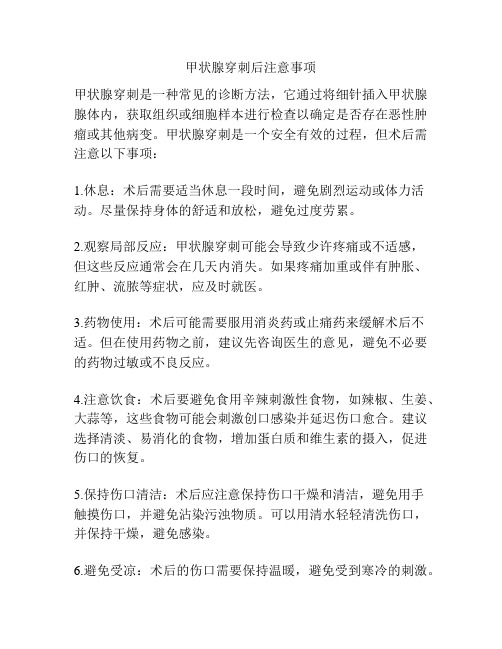 甲状腺穿刺后注意事项

甲状腺穿刺是一种常见的诊断方法，它通过将细针插入甲状腺腺体内，获取组织或细胞样本进行检查以确定是否存在恶性肿瘤或其他病变。甲状腺穿刺是一个安全有效的过程，但术后需注意以下事项：

1.休息：术后需要适当休息一段时间，避免剧烈运动或体力活动。尽量保持身体的舒适和放松，避免过度劳累。

2.观察局部反应：甲状腺穿刺可能会导致少许疼痛或不适感，但这些反应通常会在几天内消失。如果疼痛加重或伴有肿胀、红肿、流脓等症状，应及时就医。

3.药物使用：术后可能需要服用消炎药或止痛药来缓解术后不适。但在使用药物之前，建议先咨询医生的意见，避免不必要的药物过敏或不良反应。

4.注意饮食：术后要避免食用辛辣刺激性食物，如辣椒、生姜、大蒜等，这些食物可能会刺激创口感染并延迟伤口愈合。建议选择清淡、易消化的食物，增加蛋白质和维生素的摄入，促进伤口的恢复。

5.保持伤口清洁：术后应注意保持伤口干燥和清洁，避免用手触摸伤口，并避免沾染污浊物质。可以用清水轻轻清洗伤口，并保持干燥，避免感染。

6.避免受凉：术后的伤口需要保持温暖，避免受到寒冷的刺激。